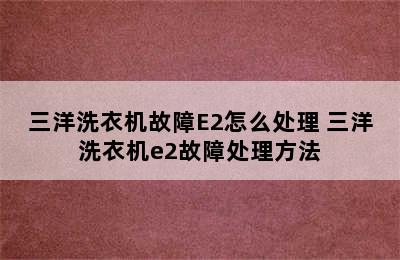 三洋洗衣机故障E2怎么处理 三洋洗衣机e2故障处理方法